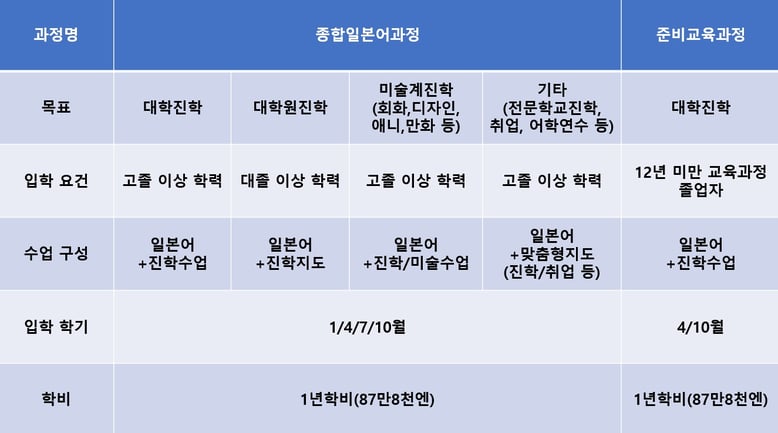 | 과정명 | 종합일본어과정 |  |  |  | 준비교육과정 |
|---|---|---|---|---|---|
| 목표 | 대학진학 | 대학원진학 | 미술계진학 (회화,디자인, 애니,만화 등) | 기타 (전문학교진학, 취업, 어학연수 등) | 대학진학 |
| 입학 요건 | 고졸 이상 학력 | 대졸 이상 학력 | 고졸 이상 학력 | 고졸 이상 학력 | 12년 미만 교육과정 졸업자 |
| 수업 구성 | 일본어 +진학수업 | 일본어 +진학지도 | 일본어 +진학/미술수업 | 일본어 +맞춤형지도 (진학/취업 등) | 일본어 +진학수업 |
| 입학 학기 | 1/4/7/10월 |  |  |  | 4/10월 |
| 학비 | 1년학비(87만8천엔) |  |  |  | 1년학비(87만8천엔) |